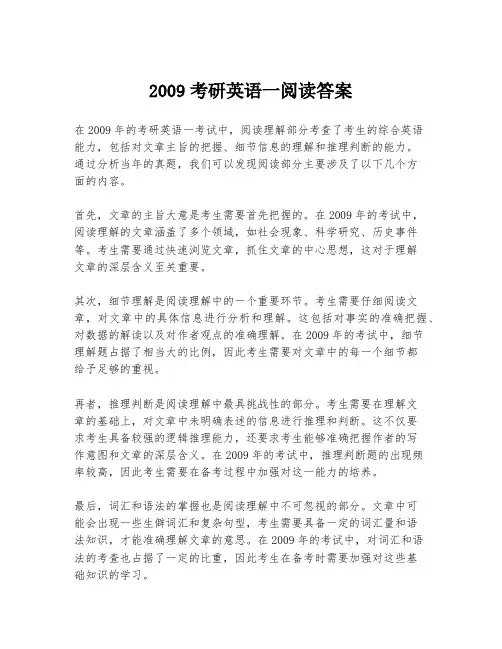 2009 考研英语一阅读答案

在 2009 年的考研英语一考试中，阅读理解部分考查了考生的综合英语能力，包括对文章主旨的把握、细节信息的理解和推理判断的能力。通过分析当年的真题，我们可以发现阅读部分主要涉及了以下几个方面的内容。

首先，文章的主旨大意是考生需要首先把握的。在 2009 年的考试中，阅读理解的文章涵盖了多个领域，如社会现象、科学研究、历史事件等。考生需要通过快速浏览文章，抓住文章的中心思想，这对于理解文章的深层含义至关重要。

其次，细节理解是阅读理解中的一个重要环节。考生需要仔细阅读文章，对文章中的具体信息进行分析和理解。这包括对事实的准确把握、对数据的解读以及对作者观点的准确理解。在 2009 年的考试中，细节理解题占据了相当大的比例，因此考生需要对文章中的每一个细节都给予足够的重视。

再者，推理判断是阅读理解中最具挑战性的部分。考生需要在理解文章的基础上，对文章中未明确表述的信息进行推理和判断。这不仅要求考生具备较强的逻辑推理能力，还要求考生能够准确把握作者的写作意图和文章的深层含义。在 2009 年的考试中，推理判断题的出现频率较高，因此考生需要在备考过程中加强对这一能力的培养。

最后，词汇和语法的掌握也是阅读理解中不可忽视的部分。文章中可能会出现一些生僻词汇和复杂句型，考生需要具备一定的词汇量和语法知识，才能准确理解文章的意思。在 2009 年的考试中，对词汇和语法的考查也占据了一定的比重，因此考生在备考时需要加强对这些基础知识的学习。